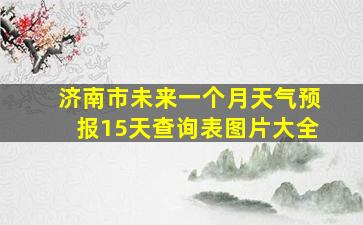 济南市未来一个月天气预报15天查询表图片大全